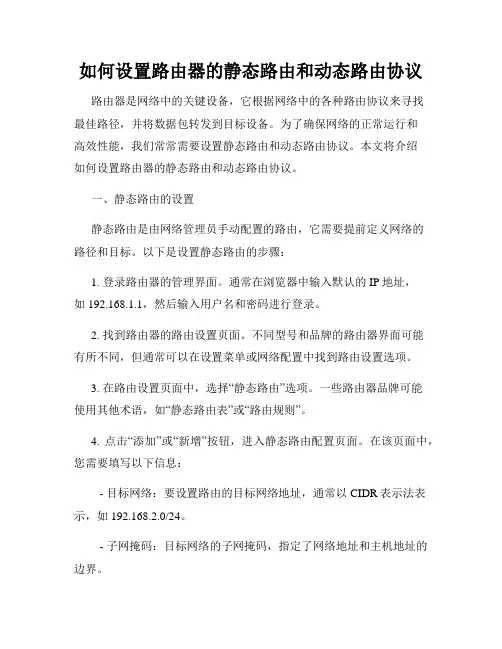 如何设置路由器的静态路由和动态路由协议

路由器是网络中的关键设备，它根据网络中的各种路由协议来寻找最佳路径，并将数据包转发到目标设备。为了确保网络的正常运行和高效性能，我们常常需要设置静态路由和动态路由协议。本文将介绍如何设置路由器的静态路由和动态路由协议。

一、静态路由的设置

静态路由是由网络管理员手动配置的路由，它需要提前定义网络的路径和目标。以下是设置静态路由的步骤：

1. 登录路由器的管理界面。通常在浏览器中输入默认的 IP 地址，如 192.168.1.1，然后输入用户名和密码进行登录。

2. 找到路由器的路由设置页面。不同型号和品牌的路由器界面可能有所不同，但通常可以在设置菜单或网络配置中找到路由设置选项。

3. 在路由设置页面中，选择“静态路由”选项。一些路由器品牌可能使用其他术语，如“静态路由表”或“路由规则”。

4. 点击“添加”或“新增”按钮，进入静态路由配置页面。在该页面中，您需要填写以下信息：

- 目标网络：要设置路由的目标网络地址，通常以 CIDR 表示法表示，如 192.168.2.0/24。

- 子网掩码：目标网络的子网掩码，指定了网络地址和主机地址的边界。